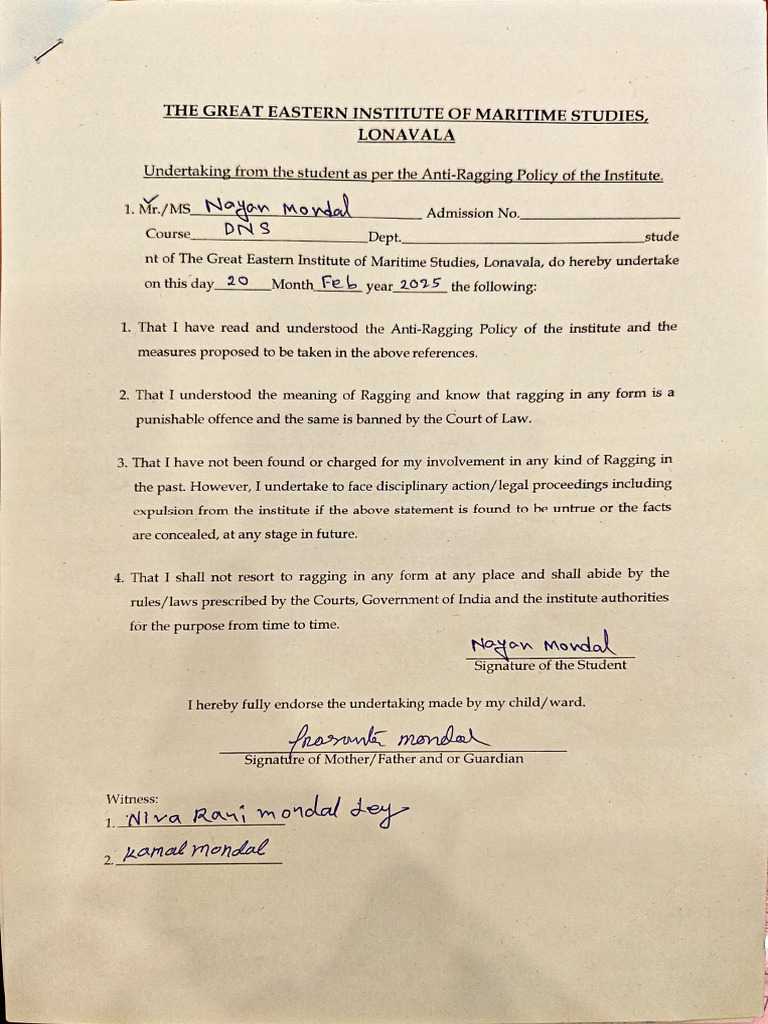 THE GREAT EASTERN INSTITUTE OF MARITIME STUDIES, LONAVALA

Undertaking from the student as per the Anti-Ragging Policy of the Institute.

1. Mr./MS Nayan Mondal Admission No.____
Course DNS Dept.____ student of The Great Eastern Institute of Maritime Studies, Lonavala, do hereby undertake on this day 20 Month Feb year 2025 the following:

1. That I have read and understood the Anti-Ragging Policy of the institute and the measures proposed to be taken in the above references.

2. That I understood the meaning of Ragging and know that ragging in any form is a punishable offence and the same is banned by the Court of Law.

3. That I have not been found or charged for my involvement in any kind of Ragging in the past. However, I undertake to face disciplinary action/legal proceedings including expulsion from the institute if the above statement is found to be untrue or the facts are concealed, at any stage in future.

4. That I shall not resort to ragging in any form at any place and shall abide by the rules/laws prescribed by the Courts, Government of India and the institute authorities for the purpose from time to time.

Nayan Mondal
Signature of the Student

I hereby fully endorse the undertaking made by my child/ward.

Prasanta mondal
Signature of Mother/Father and or Guardian

Witness:
1. Niva Rani mondal dey
2. kamal mondal